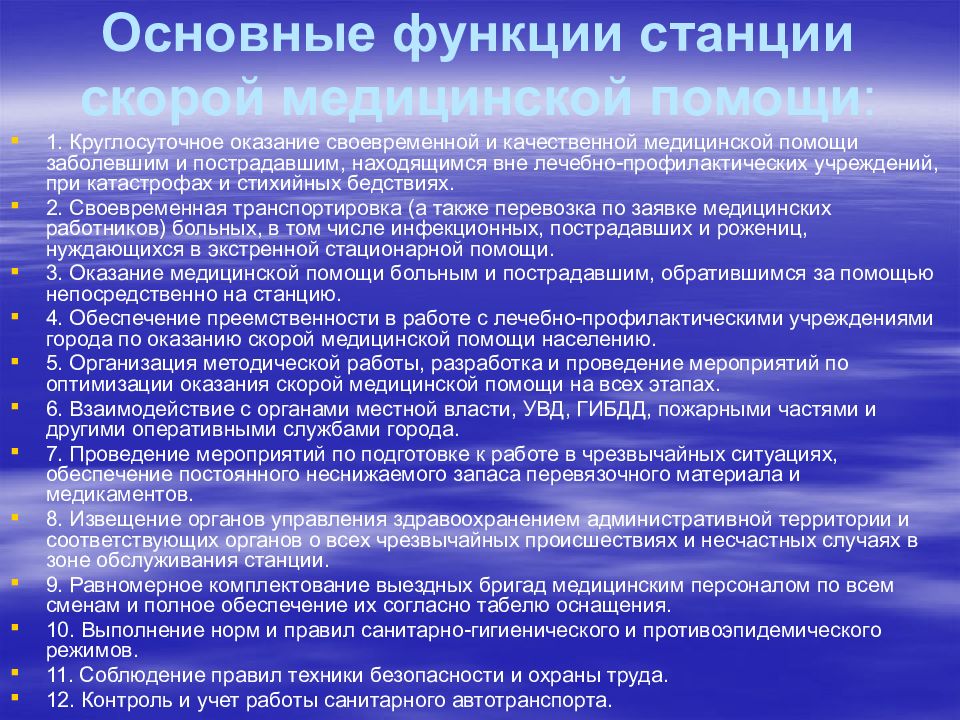 Основные функции станции скорой медицинской помощи:

1. Круглосуточное оказание своевременной и качественной медицинской помощи заболевшим и пострадавшим, находящимся вне лечебно-профилактических учреждений, при катастрофах и стихийных бедствиях.

2. Своевременная транспортировка (а также перевозка по заявке медицинских работников) больных, в том числе инфекционных, пострадавших и рожениц, нуждающихся в экстренной стационарной помощи.

3. Оказание медицинской помощи больным и пострадавшим, обратившимся за помощью непосредственно на станцию.

4. Обеспечение преемственности в работе с лечебно-профилактическими учреждениями города по оказанию скорой медицинской помощи населению.

5. Организация методической работы, разработка и проведение мероприятий по оптимизации оказания скорой медицинской помощи на всех этапах.

6. Взаимодействие с органами местной власти, УВД, ГИБДД, пожарными частями и другими оперативными службами города.

7. Проведение мероприятий по подготовке к работе в чрезвычайных ситуациях, обеспечение постоянного неснижаемого запаса перевязочного материала и медикаментов.

8. Извещение органов управления здравоохранением административной территории и соответствующих органов о всех чрезвычайных происшествиях и несчастных случаях в зоне обслуживания станции.

9. Равномерное комплектование выездных бригад медицинским персоналом по всем сменам и полное обеспечение их согласно табелю оснащения.

10. Выполнение норм и правил санитарно-гигиенического и противоэпидемического режимов.

11. Соблюдение правил техники безопасности и охраны труда.

12. Контроль и учет работы санитарного автотранспорта.